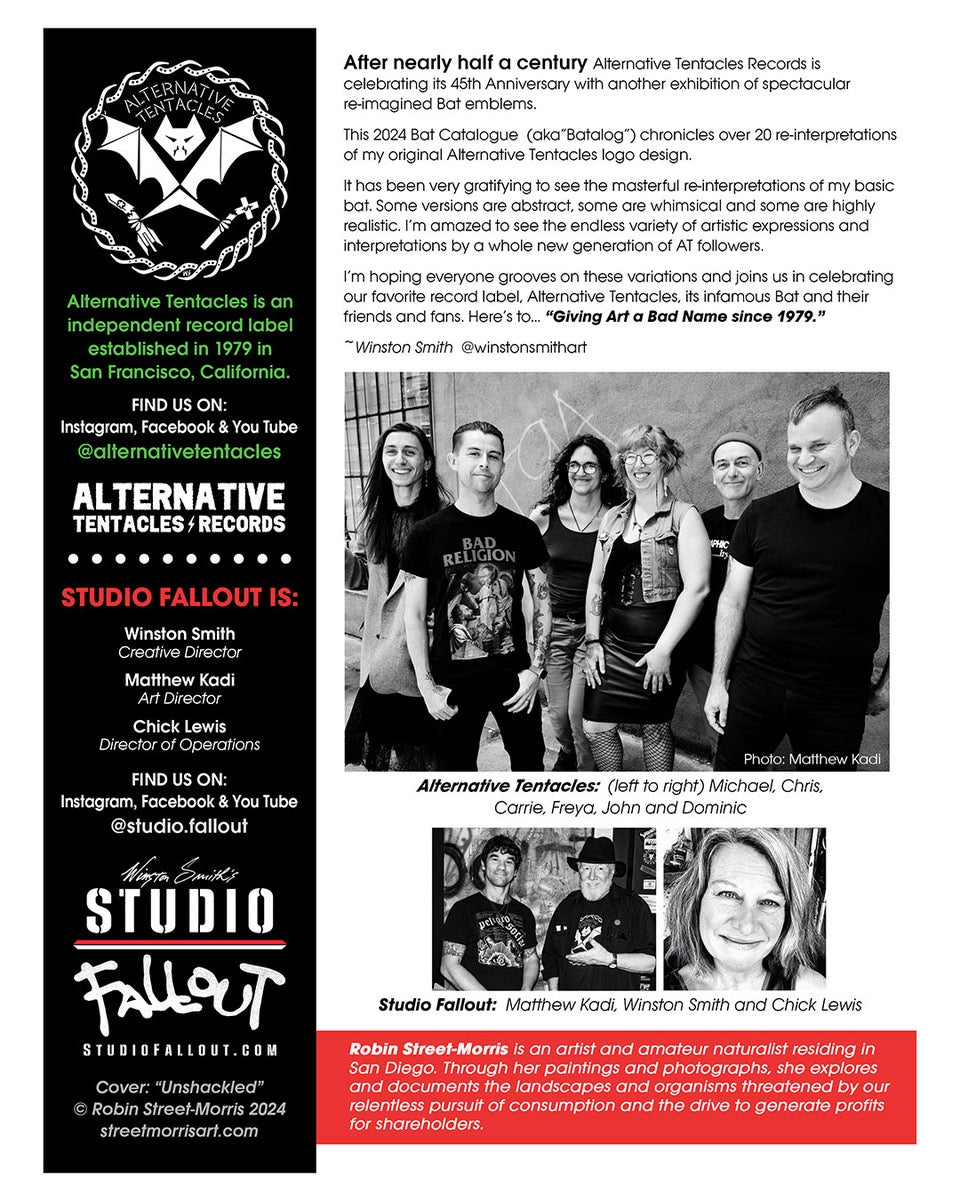 ALTERNATIVE TENTACLES

Alternative Tentacles is an independent record label established in 1979 in San Francisco, California.

FIND US ON:
Instagram, Facebook & You Tube
@alternativetentacles

ALTERNATIVE
TENTACLES RECORDS

STUDIO FALLOUT IS:

Winston Smith
Creative Director

Matthew Kadi
Art Director

Chick Lewis
Director of Operations

FIND US ON:
Instagram, Facebook & You Tube
@studio.fallout

Winston Smith's
STUDIO
FALLOUT
STUDIOFALLOUT.COM

Cover: "Unshackled"
© Robin Street-Morris 2024
streetmorrisart.com

After nearly half a century Alternative Tentacles Records is celebrating its 45th Anniversary with another exhibition of spectacular re-imagined Bat emblems.

This 2024 Bat Catalogue (aka"Batalog") chronicles over 20 re-interpretations of my original Alternative Tentacles logo design.

It has been very gratifying to see the masterful re-interpretations of my basic bat. Some versions are abstract, some are whimsical and some are highly realistic. I'm amazed to see the endless variety of artistic expressions and interpretations by a whole new generation of AT followers.

I'm hoping everyone grooves on these variations and joins us in celebrating our favorite record label, Alternative Tentacles, its infamous Bat and their friends and fans. Here's to... "Giving Art a Bad Name since 1979."

~Winston Smith @winstonsmithart

BAD RELIGION

Photo: Matthew Kadi

Alternative Tentacles: (left to right) Michael, Chris, Carrie, Freya, John and Dominic

Studio Fallout: Matthew Kadi, Winston Smith and Chick Lewis

Robin Street-Morris is an artist and amateur naturalist residing in San Diego. Through her paintings and photographs, she explores and documents the landscapes and organisms threatened by our relentless pursuit of consumption and the drive to generate profits for shareholders.